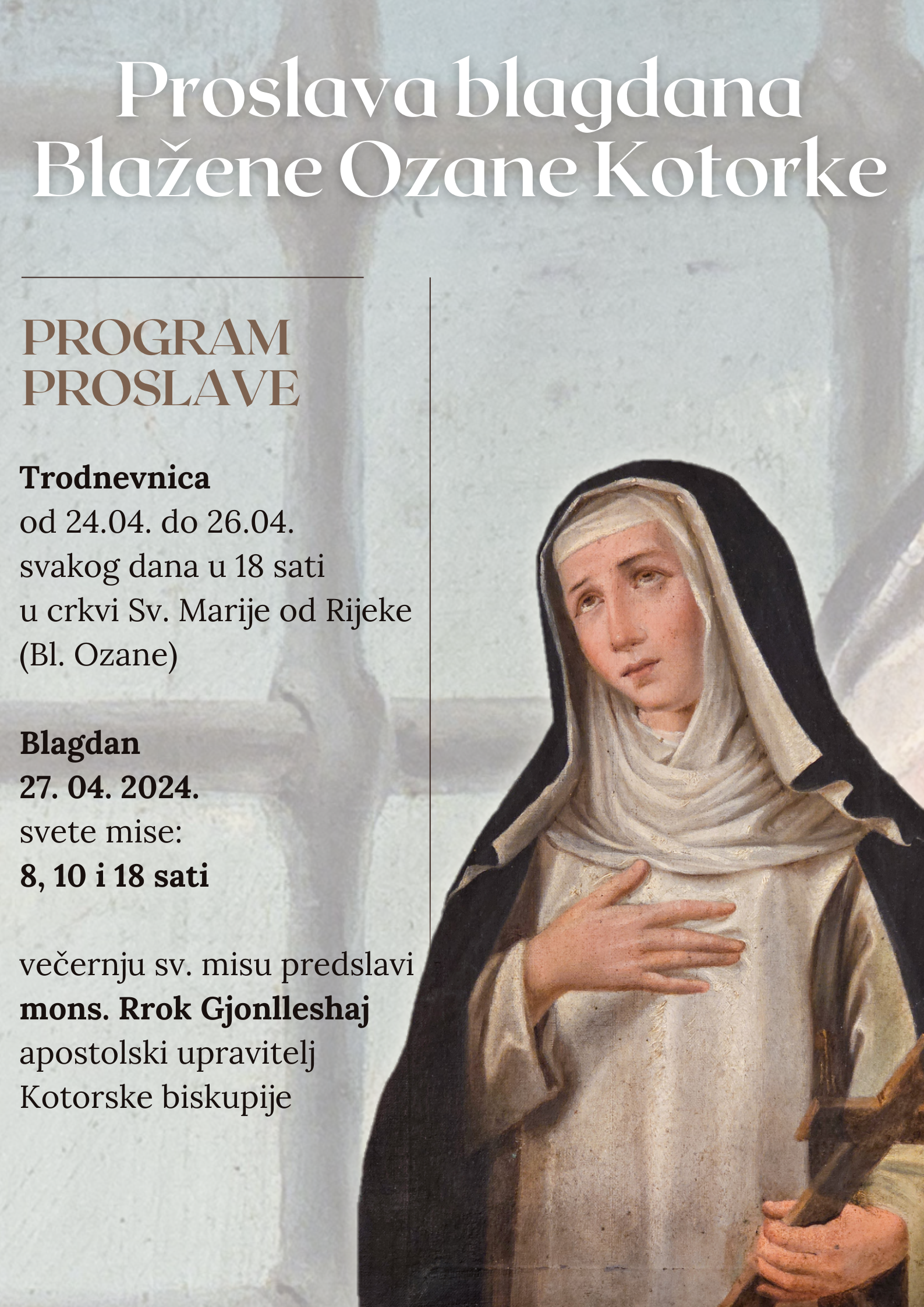 Proslava blagdana Blažene Ozane Kotorke

PROGRAM PROSLAVE

Trodnevnica
od 24.04. do 26.04.
svakog dana u 18 sati
u crkvi Sv. Marije od Rijeke
(Bl. Ozane)

Blagdan
27. 04. 2024.
svete mise:
8, 10 i 18 sati

večernju sv. misu predslavi
mons. Rrok Gjonlleshaj
apostolski upravitelj
Kotorske biskupije